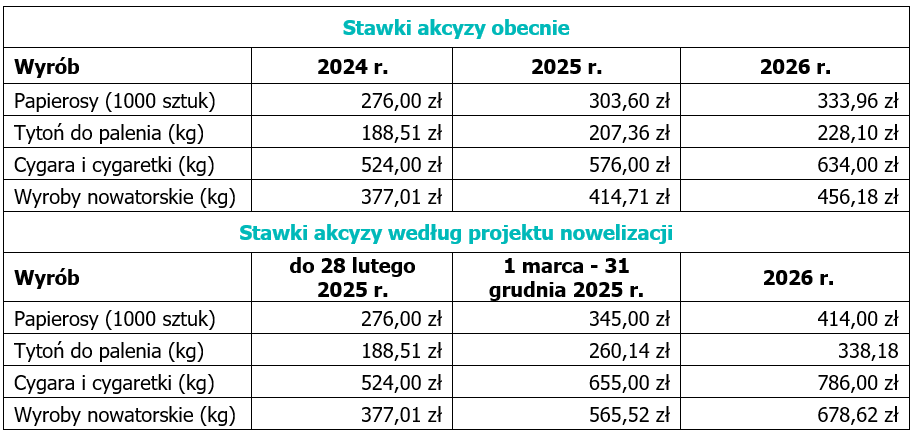 Stawki akcyzy obecnie

| Wyrób | 2024 r. | 2025 r. | 2026 r. |
|---|---|---|---|
| Papierosy (1000 sztuk) | 276,00 zł | 303,60 zł | 333,96 zł |
| Tytoń do palenia (kg) | 188,51 zł | 207,36 zł | 228,10 zł |
| Cygara i cygaretki (kg) | 524,00 zł | 576,00 zł | 634,00 zł |
| Wyroby nowatorskie (kg) | 377,01 zł | 414,71 zł | 456,18 zł |

Stawki akcyzy według projektu nowelizacji

| Wyrób | do 28 lutego 2025 r. | 1 marca - 31 grudnia 2025 r. | 2026 r. |
|---|---|---|---|
| Papierosy (1000 sztuk) | 276,00 zł | 345,00 zł | 414,00 zł |
| Tytoń do palenia (kg) | 188,51 zł | 260,14 zł | 338,18 |
| Cygara i cygaretki (kg) | 524,00 zł | 655,00 zł | 786,00 zł |
| Wyroby nowatorskie (kg) | 377,01 zł | 565,52 zł | 678,62 zł |